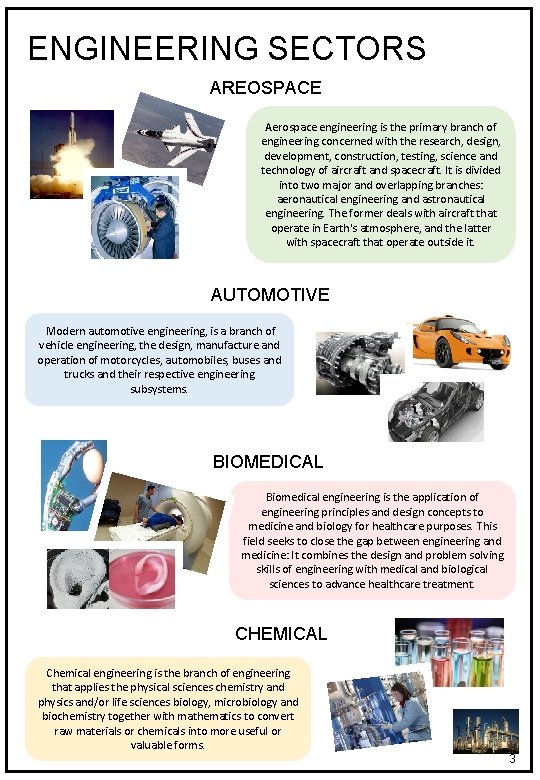 ENGINEERING SECTORS

AREOSPACE

Aerospace engineering is the primary branch of engineering concerned with the research, design, development, construction, testing, science and technology of aircraft and spacecraft. It is divided into two major and overlapping branches: aeronautical engineering and astronautical engineering. The former deals with aircraft that operate in Earth's atmosphere, and the latter with spacecraft that operate outside it.

AUTOMOTIVE

Modern automotive engineering, is a branch of vehicle engineering, the design, manufacture and operation of motorcycles, automobiles, buses and trucks and their respective engineering subsystems.

BIOMEDICAL

Biomedical engineering is the application of engineering principles and design concepts to medicine and biology for healthcare purposes. This field seeks to close the gap between engineering and medicine: It combines the design and problem solving skills of engineering with medical and biological sciences to advance healthcare treatment.

CHEMICAL

Chemical engineering is the branch of engineering that applies the physical sciences chemistry and physics and/or life sciences biology, microbiology and biochemistry together with mathematics to convert raw materials or chemicals into more useful or valuable forms.

3